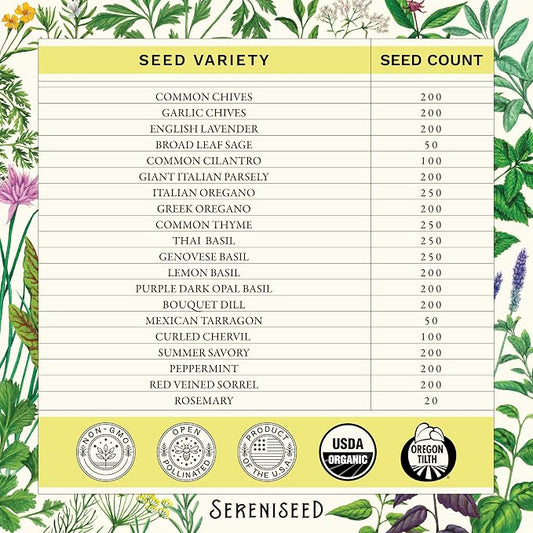 | SEED VARIETY | SEED COUNT |
|---|---|
| COMMON CHIVES | 200 |
| GARLIC CHIVES | 200 |
| ENGLISH LAVENDER | 200 |
| BROAD LEAF SAGE | 50 |
| COMMON CILANTRO | 100 |
| GIANT ITALIAN PARSELY | 200 |
| ITALIAN OREGANO | 250 |
| GREEK OREGANO | 200 |
| COMMON THYME | 250 |
| THAI BASIL | 250 |
| GENOVESE BASIL | 250 |
| LEMON BASIL | 200 |
| PURPLE DARK OPAL BASIL | 200 |
| BOUQUET DILL | 200 |
| MEXICAN TARRAGON | 50 |
| CURLED CHERVIL | 100 |
| SUMMER SAVORY | 200 |
| PEPPERMINT | 200 |
| RED VEINED SORREL | 200 |
| ROSEMARY | 20 |

NON-GMO

OPEN POLLINATED

PRODUCT OF THE U.S.A.

USDA ORGANIC

OREGON TILTH

SERENISEED